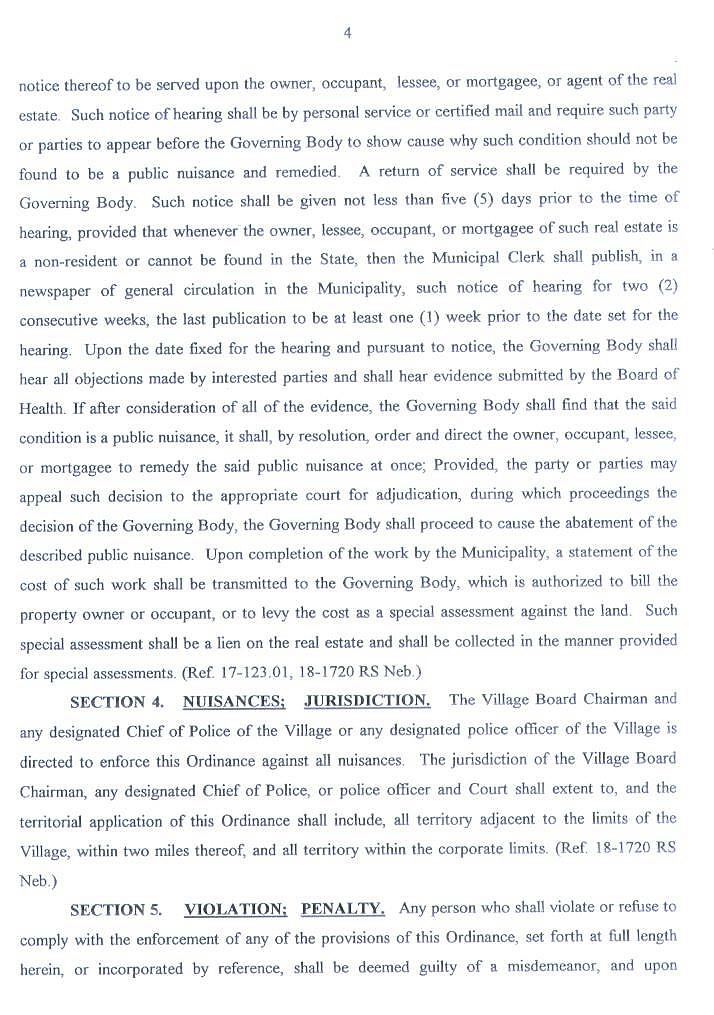 4

notice thereof to be served upon the owner, occupant, lessee, or mortgagee, or agent of the real estate. Such notice of hearing shall be by personal service or certified mail and require such party or parties to appear before the Governing Body to show cause why such condition should not be found to be a public nuisance and remedied. A return of service shall be required by the Governing Body. Such notice shall be given not less than five (5) days prior to the time of hearing, provided that whenever the owner, lessee, occupant, or mortgagee of such real estate is a non-resident or cannot be found in the State, then the Municipal Clerk shall publish, in a newspaper of general circulation in the Municipality, such notice of hearing for two (2) consecutive weeks, the last publication to be at least one (1) week prior to the date set for the hearing. Upon the date fixed for the hearing and pursuant to notice, the Governing Body shall hear all objections made by interested parties and shall hear evidence submitted by the Board of Health. If after consideration of all of the evidence, the Governing Body shall find that the said condition is a public nuisance, it shall, by resolution, order and direct the owner, occupant, lessee, or mortgagee to remedy the said public nuisance at once; Provided, the party or parties may appeal such decision to the appropriate court for adjudication, during which proceedings the decision of the Governing Body, the Governing Body shall proceed to cause the abatement of the described public nuisance. Upon completion of the work by the Municipality, a statement of the cost of such work shall be transmitted to the Governing Body, which is authorized to bill the property owner or occupant, or to levy the cost as a special assessment against the land. Such special assessment shall be a lien on the real estate and shall be collected in the manner provided for special assessments. (Ref. 17-123.01, 18-1720 RS Neb.)

SECTION 4. NUISANCES; JURISDICTION. The Village Board Chairman and any designated Chief of Police of the Village or any designated police officer of the Village is directed to enforce this Ordinance against all nuisances. The jurisdiction of the Village Board Chairman, any designated Chief of Police, or police officer and Court shall extent to, and the territorial application of this Ordinance shall include, all territory adjacent to the limits of the Village, within two miles thereof, and all territory within the corporate limits. (Ref. 18-1720 RS Neb.)

SECTION 5. VIOLATION; PENALTY. Any person who shall violate or refuse to comply with the enforcement of any of the provisions of this Ordinance, set forth at full length herein, or incorporated by reference, shall be deemed guilty of a misdemeanor, and upon